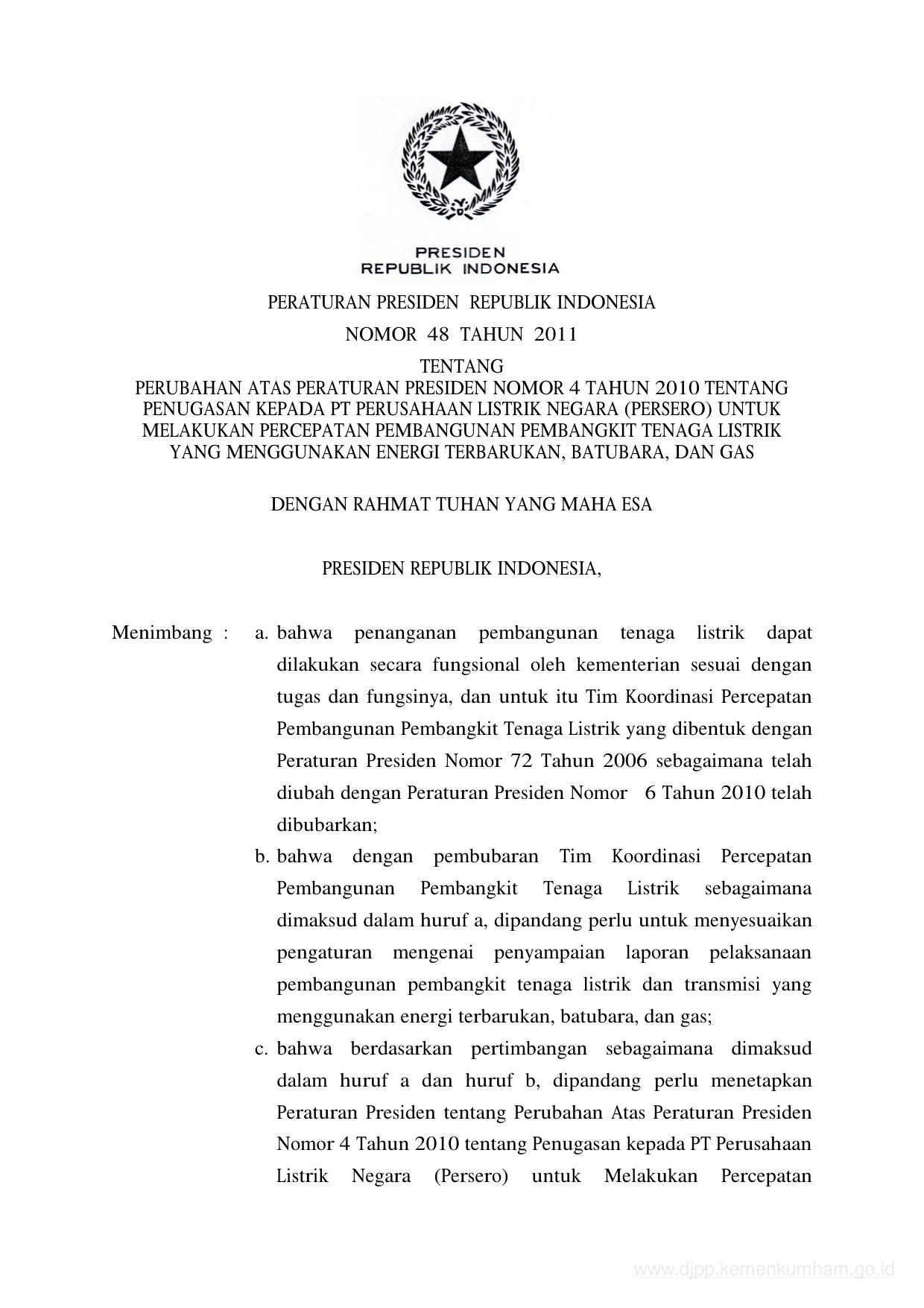 PRESIDEN
REPUBLIK INDONESIA

PERATURAN PRESIDEN REPUBLIK INDONESIA

NOMOR 48 TAHUN 2011

TENTANG
PERUBAHAN ATAS PERATURAN PRESIDEN NOMOR 4 TAHUN 2010 TENTANG PENUGASAN KEPADA PT PERUSAHAAN LISTRIK NEGARA (PERSERO) UNTUK MELAKUKAN PERCEPATAN PEMBANGUNAN PEMBANGKIT TENAGA LISTRIK YANG MENGGUNAKAN ENERGI TERBARUKAN, BATUBARA, DAN GAS

DENGAN RAHMAT TUHAN YANG MAHA ESA

PRESIDEN REPUBLIK INDONESIA,

Menimbang : a. bahwa penanganan pembangunan tenaga listrik dapat dilakukan secara fungsional oleh kementerian sesuai dengan tugas dan fungsinya, dan untuk itu Tim Koordinasi Percepatan Pembangunan Pembangkit Tenaga Listrik yang dibentuk dengan Peraturan Presiden Nomor 72 Tahun 2006 sebagaimana telah diubah dengan Peraturan Presiden Nomor 6 Tahun 2010 telah dibubarkan;

b. bahwa dengan pembubaran Tim Koordinasi Percepatan Pembangunan Pembangkit Tenaga Listrik sebagaimana dimaksud dalam huruf a, dipandang perlu untuk menyesuaikan pengaturan mengenai penyampaian laporan pelaksanaan pembangunan pembangkit tenaga listrik dan transmisi yang menggunakan energi terbarukan, batubara, dan gas;

c. bahwa berdasarkan pertimbangan sebagaimana dimaksud dalam huruf a dan huruf b, dipandang perlu menetapkan Peraturan Presiden tentang Perubahan Atas Peraturan Presiden Nomor 4 Tahun 2010 tentang Penugasan kepada PT Perusahaan Listrik Negara (Persero) untuk Melakukan Percepatan

www.djpp.kemenkumham.go.id